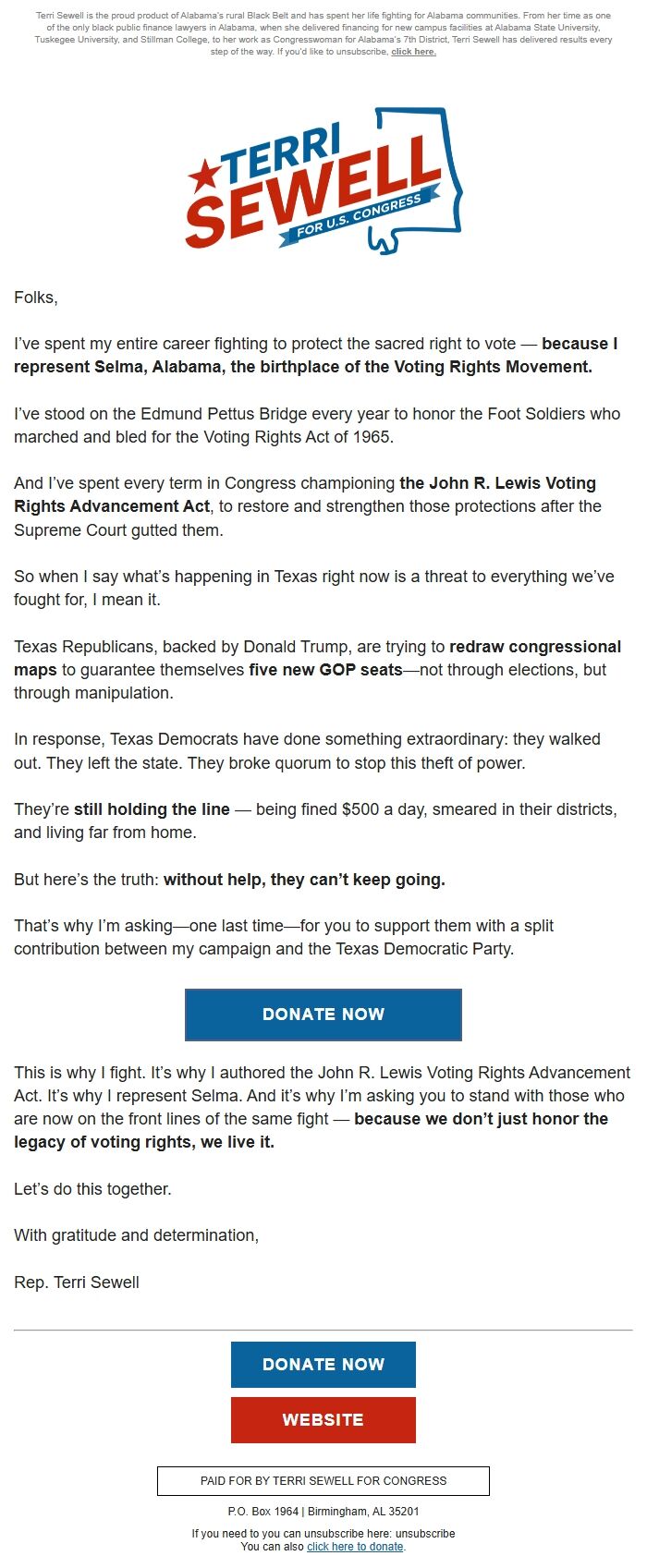 Terri Sewell is the proud product of Alabama's rural Black Belt and has spent her life fighting for Alabama communities. From her time as one of the only black public finance lawyers in Alabama, when she delivered financing for new campus facilities at Alabama State University, Tuskegee University, and Stillman College, to her work as Congresswoman for Alabama's 7th District, Terri Sewell has delivered results every step of the way. If you'd like to unsubscribe, click here.

TERRI SEWELL FOR U.S. CONGRESS

Folks,

I've spent my entire career fighting to protect the sacred right to vote — because I represent Selma, Alabama, the birthplace of the Voting Rights Movement.

I've stood on the Edmund Pettus Bridge every year to honor the Foot Soldiers who marched and bled for the Voting Rights Act of 1965.

And I've spent every term in Congress championing the John R. Lewis Voting Rights Advancement Act, to restore and strengthen those protections after the Supreme Court gutted them.

So when I say what's happening in Texas right now is a threat to everything we've fought for, I mean it.

Texas Republicans, backed by Donald Trump, are trying to redraw congressional maps to guarantee themselves five new GOP seats—not through elections, but through manipulation.

In response, Texas Democrats have done something extraordinary: they walked out. They left the state. They broke quorum to stop this theft of power.

They're still holding the line — being fined $500 a day, smeared in their districts, and living far from home.

But here's the truth: without help, they can't keep going.

That's why I'm asking—one last time—for you to support them with a split contribution between my campaign and the Texas Democratic Party.

DONATE NOW

This is why I fight. It's why I authored the John R. Lewis Voting Rights Advancement Act. It's why I represent Selma. And it's why I'm asking you to stand with those who are now on the front lines of the same fight — because we don't just honor the legacy of voting rights, we live it.

Let's do this together.

With gratitude and determination,

Rep. Terri Sewell

DONATE NOW

WEBSITE

PAID FOR BY TERRI SEWELL FOR CONGRESS

P.O. Box 1964 | Birmingham, AL 35201

If you need to you can unsubscribe here: unsubscribe
You can also click here to donate.